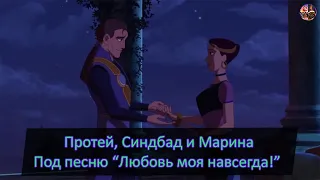 Протей, Синдбад и Марина
Под песню “Любовь моя навсегда!”